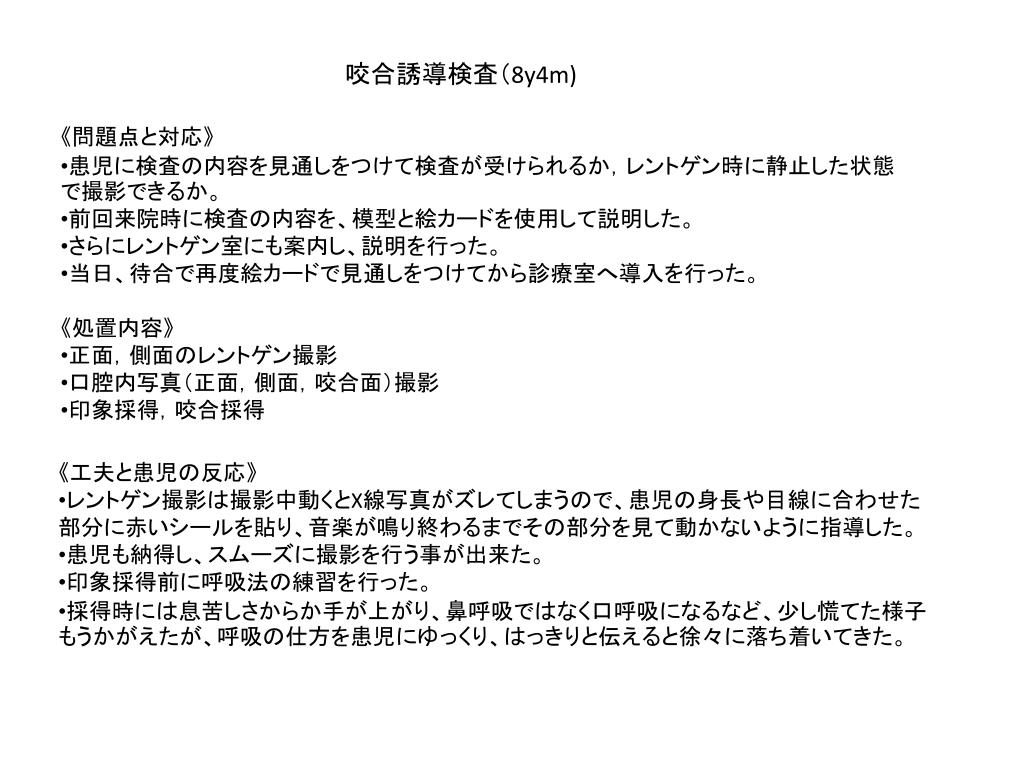 咬合誘導検査（8y4m)

《問題点と対応》
•患児に検査の内容を見通しをつけて検査が受けられるか，レントゲン時に静止した状態で撮影できるか。
•前回来院時に検査の内容を、模型と絵カードを使用して説明した。
•さらにレントゲン室にも案内し、説明を行った。
•当日、待合で再度絵カードで見通しをつけてから診療室へ導入を行った。

《処置内容》
•正面，側面のレントゲン撮影
•口腔内写真（正面，側面，咬合面）撮影
•印象採得，咬合採得

《工夫と患児の反応》
•レントゲン撮影は撮影中動くとX線写真がズレてしまうので、患児の身長や目線に合わせた部分に赤いシールを貼り、音楽が鳴り終わるまでその部分を見て動かないように指導した。
•患児も納得し、スムーズに撮影を行う事が出来た。
•印象採得前に呼吸法の練習を行った。
•採得時には息苦しさからか手が上がり、鼻呼吸ではなく口呼吸になるなど、少し慌てた様子もうかがえたが、呼吸の仕方を患児にゆっくり、はっきりと伝えると徐々に落ち着いてきた。